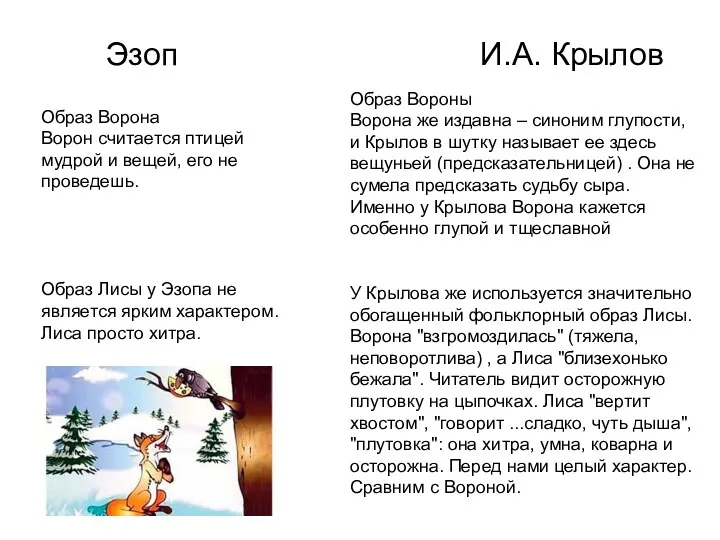 Эзоп

Образ Ворона
Ворон считается птицей мудрой и вещей, его не проведешь.

Образ Лисы у Эзопа не является ярким характером. Лиса просто хитра.

И.А. Крылов

Образ Вороны
Ворона же издавна – синоним глупости, и Крылов в шутку называет ее здесь вещуньей (предсказательницей) . Она не сумела предсказать судьбу сыра. Именно у Крылова Ворона кажется особенно глупой и тщеславной

У Крылова же используется значительно обогащенный фольклорный образ Лисы. Ворона "взгромоздилась" (тяжела, неповоротлива) , а Лиса "близехонько бежала". Читатель видит осторожную плутовку на цыпочках. Лиса "вертит хвостом", "говорит ...сладко, чуть дыша", "плутовка": она хитра, умна, коварна и осторожна. Перед нами целый характер. Сравним с Вороной.